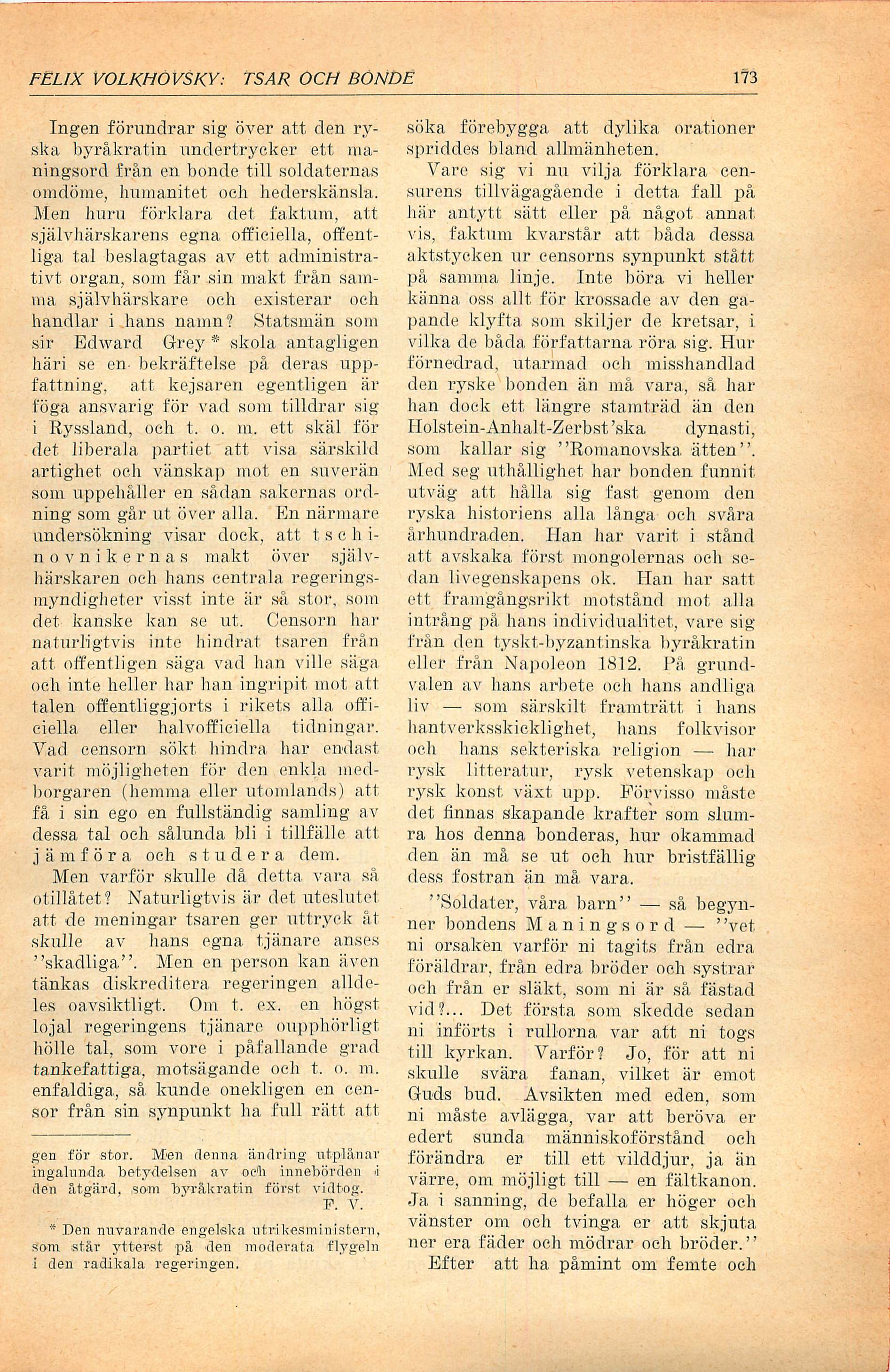 FELIX VOLKHOVSKY: TSAR OCH BONDE 173

Ingen förundrar sig över att den ryska byråkratin undertrycker ett maningsord från en bonde till soldaternas omdöme, humanitet och hederskänsla. Men huru förklara det faktum, att självhärskarens egna officiella, offentliga tal beslagtagas av ett administrativt organ, som får sin makt från samma självhärskare och existerar och handlar i hans namn? Statsmän som sir Edward Grey * skola antagligen häri se en bekräftelse på deras uppfattning, att kejsaren egentligen är föga ansvarig för vad som tilldrar sig i Ryssland, och t. o. m. ett skäl för det liberala partiet att visa särskild artighet och vänskap mot en suverän som uppehåller en sådan sakernas ordning som går ut över alla. En närmare undersökning visar dock, att tschinovnikernas makt över självhärskaren och hans centrala regeringsmyndigheter visst inte är så stor, som det kanske kan se ut. Censorn har naturligtvis inte hindrat tsaren från att offentligen säga vad han ville säga och inte heller har han ingripit mot att talen offentliggjorts i rikets alla officiella eller halvofficiella tidningar. Vad censorn sökt hindra har endast varit möjligheten för den enkla medborgaren (hemma eller utomlands) att få i sin ego en fullständig samling av dessa tal och sålunda bli i tillfälle att jämföra och studera dem.

Men varför skulle då detta vara så otillåtet? Naturligtvis är det uteslutet att de meningar tsaren ger uttryck åt skulle av hans egna tjänare anses ''skadliga''. Men en person kan även tänkas diskreditera regeringen alldeles oavsiktligt. Om t. ex. en högst lojal regeringens tjänare oupphörligt hölle tal, som vore i påfallande grad tankefattiga, motsägande och t. o. m. enfaldiga, så kunde onekligen en censor från sin synpunkt ha full rätt att

gen för stor. Men denna ändring utplånar ingalunda betydelsen av och innebörden i den åtgärd, som byråkratin först vidtog.
F. V.

* Den nuvarande engelska utrikesministern, som står ytterst på den moderata flygeln i den radikala regeringen.

söka förebygga att dylika orationer spriddes bland allmänheten.

Vare sig vi nu vilja förklara censurens tillvägagående i detta fall på här antytt sätt eller på något annat vis, faktum kvarstår att båda dessa aktstycken ur censorns synpunkt stått på samma linje. Inte böra vi heller känna oss allt för krossade av den gapande klyfta som skiljer de kretsar, i vilka de båda författarna röra sig. Hur förnedrad, utarmad och misshandlad den ryske bonden än må vara, så har han dock ett längre stamträd än den Holstein-Anhalt-Zerbst'ska dynasti, som kallar sig ''Romanovska ätten''. Med seg uthållighet har bonden funnit utväg att hålla sig fast genom den ryska historiens alla långa och svåra århundraden. Han har varit i stånd att avskaka först mongolernas och sedan livegenskapens ok. Han har satt ett framgångsrikt motstånd mot alla intrång på hans individualitet, vare sig från den tyskt-byzantinska byråkratin eller från Napoleon 1812. På grundvalen av hans arbete och hans andliga liv — som särskilt framträtt i hans hantverksskicklighet, hans folkvisor och hans sekteriska religion — har rysk litteratur, rysk vetenskap och rysk konst växt upp. Förvisso måste det finnas skapande krafter som slumra hos denna bonderas, hur okammad den än må se ut och hur bristfällig dess fostran än må vara.

''Soldater, våra barn'' — så begynner bondens Maningsord — ''vet ni orsaken varför ni tagits från edra föräldrar, från edra bröder och systrar och från er släkt, som ni är så fästad vid?... Det första som skedde sedan ni införts i rullorna var att ni togs till kyrkan. Varför? Jo, för att ni skulle svära fanan, vilket är emot Guds bud. Avsikten med eden, som ni måste avlägga, var att beröva er edert sunda människoförstånd och förändra er till ett vilddjur, ja än värre, om möjligt till — en fältkanon. Ja i sanning, de befalla er höger och vänster om och tvinga er att skjuta ner era fäder och mödrar och bröder.''

Efter att ha påmint om femte och